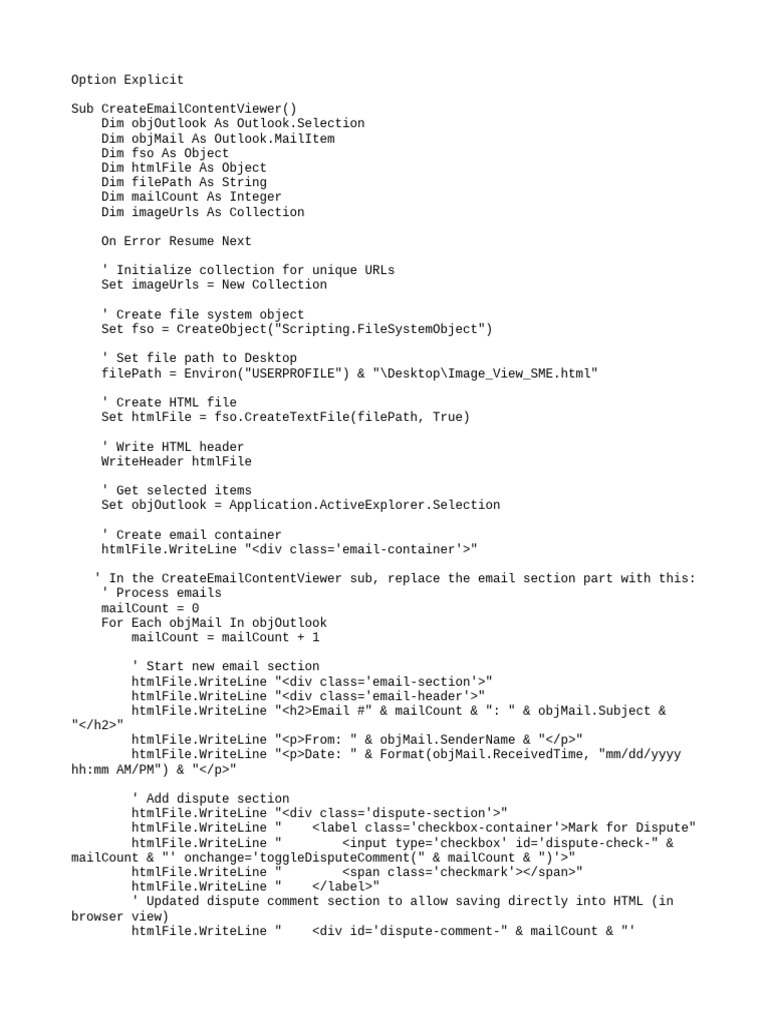 Option Explicit

Sub CreateEmailContentViewer()
    Dim objOutlook As Outlook.Selection
    Dim objMail As Outlook.MailItem
    Dim fso As Object
    Dim htmlFile As Object
    Dim filePath As String
    Dim mailCount As Integer
    Dim imageUrls As Collection

    On Error Resume Next

    ' Initialize collection for unique URLs
    Set imageUrls = New Collection

    ' Create file system object
    Set fso = CreateObject("Scripting.FileSystemObject")

    ' Set file path to Desktop
    filePath = Environ("USERPROFILE") & "\Desktop\Image_View_SME.html"

    ' Create HTML file
    Set htmlFile = fso.CreateTextFile(filePath, True)

    ' Write HTML header
    WriteHeader htmlFile

    ' Get selected items
    Set objOutlook = Application.ActiveExplorer.Selection

    ' Create email container
    htmlFile.WriteLine "<div class='email-container'>"

   ' In the CreateEmailContentViewer sub, replace the email section part with this:
    ' Process emails
    mailCount = 0
    For Each objMail In objOutlook
        mailCount = mailCount + 1

        ' Start new email section
        htmlFile.WriteLine "<div class='email-section'>"
        htmlFile.WriteLine "<div class='email-header'>"
        htmlFile.WriteLine "<h2>Email #" & mailCount & ": " & objMail.Subject & "</h2>"
        htmlFile.WriteLine "<p>From: " & objMail.SenderName & "</p>"
        htmlFile.WriteLine "<p>Date: " & Format(objMail.ReceivedTime, "mm/dd/yyyy hh:mm AM/PM") & "</p>"

        ' Add dispute section
        htmlFile.WriteLine "<div class='dispute-section'>"
        htmlFile.WriteLine "    <label class='checkbox-container'>Mark for Dispute"
        htmlFile.WriteLine "        <input type='checkbox' id='dispute-check-" & mailCount & "' onchange='toggleDisputeComment(" & mailCount & ")'>"
        htmlFile.WriteLine "        <span class='checkmark'></span>"
        htmlFile.WriteLine "    </label>"
        ' Updated dispute comment section to allow saving directly into HTML (in browser view)
        htmlFile.WriteLine "    <div id='dispute-comment-" & mailCount & "'